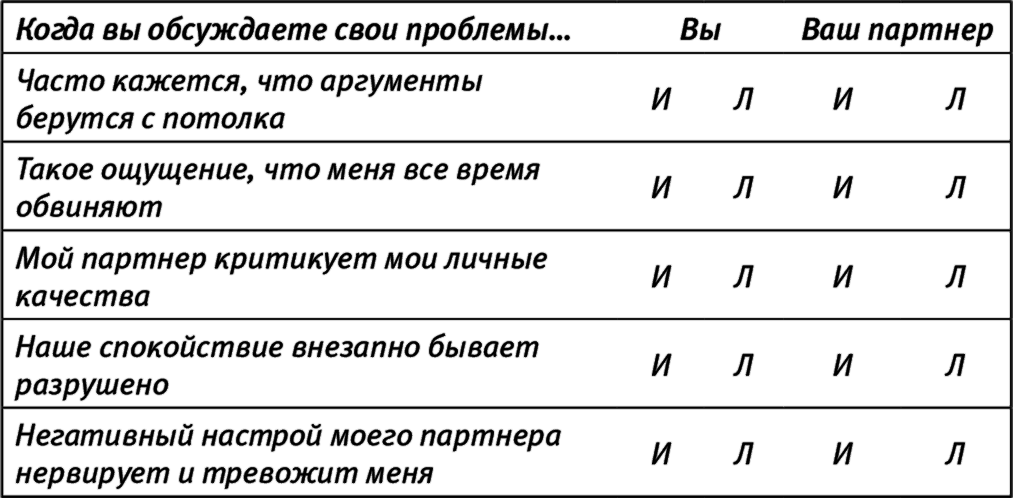 | Когда вы обсуждаете свои проблемы... | Вы |  | Ваш партнер |  |
|---|---|---|---|---|
| Часто кажется, что аргументы берутся с потолка | И | Л | И | Л |
| Такое ощущение, что меня все время обвиняют | И | Л | И | Л |
| Мой партнер критикует мои личные качества | И | Л | И | Л |
| Наше спокойствие внезапно бывает разрушено | И | Л | И | Л |
| Негативный настрой моего партнера нервирует и тревожит меня | И | Л | И | Л |